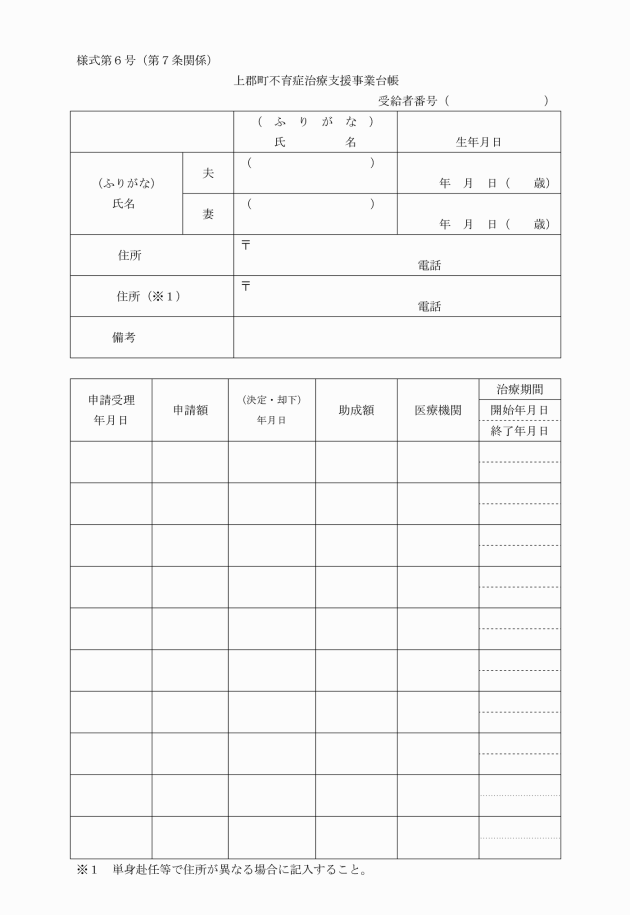 様式第6号(第7条関係)

上郡町不育症治療支援事業台帳

受給者番号(　　　　　　)

| | | (ふりがな) 氏名 | 生年月日 |
|---|---|---|---|
| (ふりがな) 氏名 | 夫 | (　　　　) | 年 月 日(　歳) |
| | 妻 | (　　　　) | 年 月 日(　歳) |
| 住所 | | 〒 電話 | |
| 住所(※1) | | 〒 電話 | |
| 備考 | | | |

| 申請受理年月日 | 申請額 | (決定・却下)年月日 | 助成額 | 医療機関 | 治療期間 開始年月日 終了年月日 |
|---|---|---|---|---|---|
| | | | | | |
| | | | | | |
| | | | | | |
| | | | | | |
| | | | | | |
| | | | | | |
| | | | | | |
| | | | | | |
| | | | | | |
| | | | | | |

※1　単身赴任等で住所が異なる場合に記入すること。